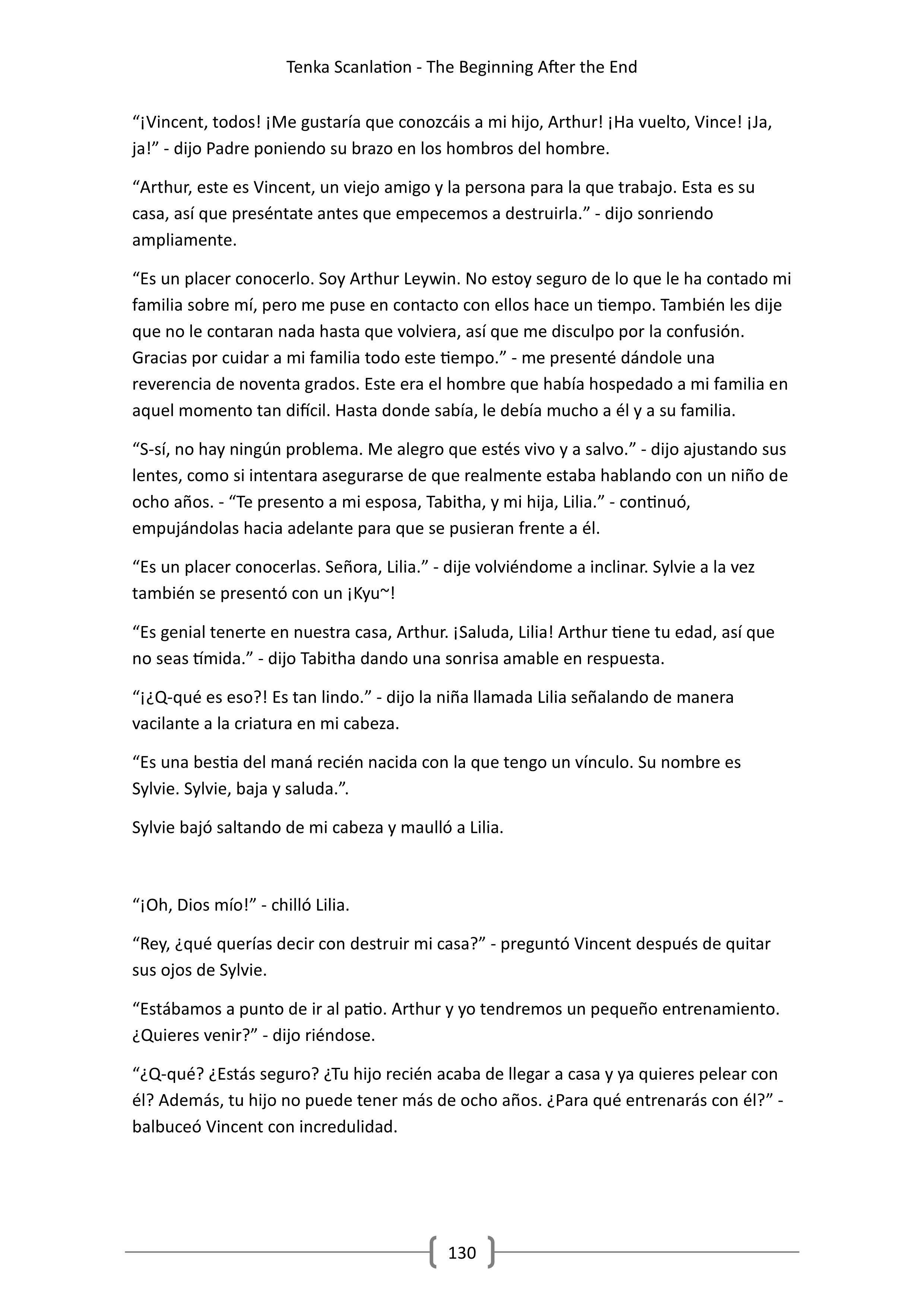 Tenka Scanlation - The Beginning After the End

“¡Vincent, todos! ¡Me gustaría que conozcáis a mi hijo, Arthur! ¡Ha vuelto, Vince! ¡Ja, ja!” - dijo Padre poniendo su brazo en los hombros del hombre.

“Arthur, este es Vincent, un viejo amigo y la persona para la que trabajo. Esta es su casa, así que preséntate antes que empecemos a destruirla.” - dijo sonriendo ampliamente.

“Es un placer conocerlo. Soy Arthur Leywin. No estoy seguro de lo que le ha contado mi familia sobre mí, pero me puse en contacto con ellos hace un tiempo. También les dije que no le contaran nada hasta que volviera, así que me disculpo por la confusión. Gracias por cuidar a mi familia todo este tiempo.” - me presenté dándole una reverencia de noventa grados. Este era el hombre que había hospedado a mi familia en aquel momento tan difícil. Hasta donde sabía, le debía mucho a él y a su familia.

“S-sí, no hay ningún problema. Me alegro que estés vivo y a salvo.” - dijo ajustando sus lentes, como si intentara asegurarse de que realmente estaba hablando con un niño de ocho años. - “Te presento a mi esposa, Tabitha, y mi hija, Lilia.” - continuó, empujándolas hacia adelante para que se pusieran frente a él.

“Es un placer conocerlas. Señora, Lilia.” - dije volviéndome a inclinar. Sylvie a la vez también se presentó con un ¡Kyu~!

“Es genial tenerte en nuestra casa, Arthur. ¡Saluda, Lilia! Arthur tiene tu edad, así que no seas tímida.” - dijo Tabitha dando una sonrisa amable en respuesta.

“¡¿Q-qué es eso?! Es tan lindo.” - dijo la niña llamada Lilia señalando de manera vacilante a la criatura en mi cabeza.

“Es una bestia del maná recién nacida con la que tengo un vínculo. Su nombre es Sylvie. Sylvie, baja y saluda.”.

Sylvie bajó saltando de mi cabeza y maulló a Lilia.

“¡Oh, Dios mío!” - chilló Lilia.

“Rey, ¿qué querías decir con destruir mi casa?” - preguntó Vincent después de quitar sus ojos de Sylvie.

“Estábamos a punto de ir al patio. Arthur y yo tendremos un pequeño entrenamiento. ¿Quieres venir?” - dijo riéndose.

“¿Q-qué? ¿Estás seguro? ¿Tu hijo recién acaba de llegar a casa y ya quieres pelear con él? Además, tu hijo no puede tener más de ocho años. ¿Para qué entrenarás con él?” - balbuceó Vincent con incredulidad.

130